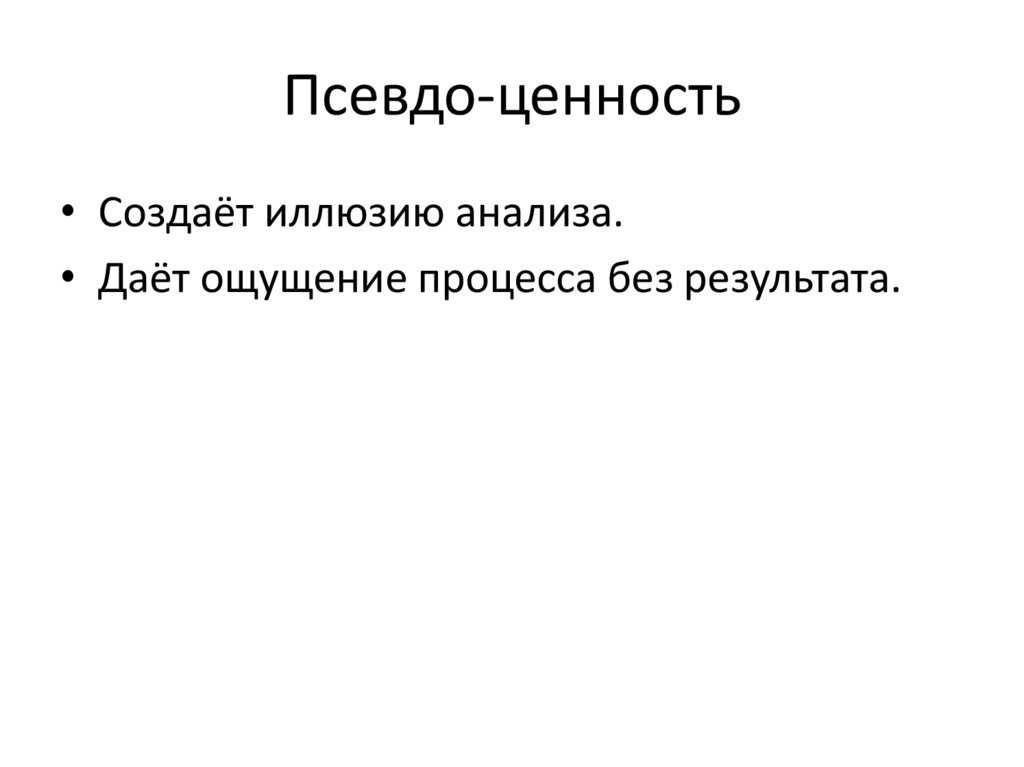 Псевдо-ценность

• Создаёт иллюзию анализа.
• Даёт ощущение процесса без результата.